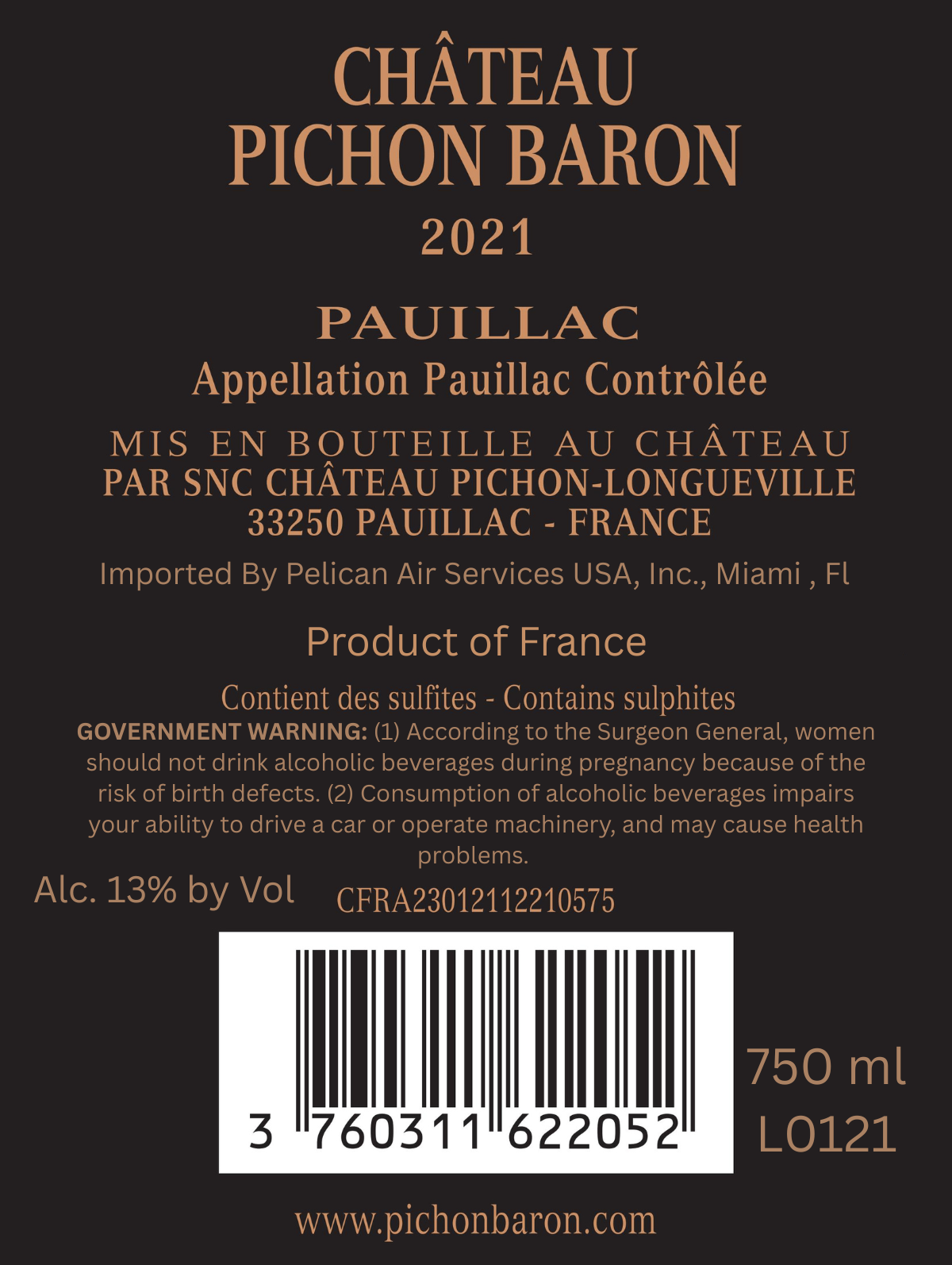 CHÂTEAU
PICHON BARON
2021

PAUILLAC
Appellation Pauillac Contrôlée

MIS EN BOUTEILLE AU CHÂTEAU
PAR SNC CHÂTEAU PICHON-LONGUEVILLE
33250 PAUILLAC - FRANCE

Imported By Pelican Air Services USA, Inc., Miami , Fl

Product of France

Contient des sulfites - Contains sulphites

GOVERNMENT WARNING: (1) According to the Surgeon General, women should not drink alcoholic beverages during pregnancy because of the risk of birth defects. (2) Consumption of alcoholic beverages impairs your ability to drive a car or operate machinery, and may cause health problems.

Alc. 13% by Vol

CFRA23012112210575

3 760311 622052

750 ml
L0121

www.pichonbaron.com